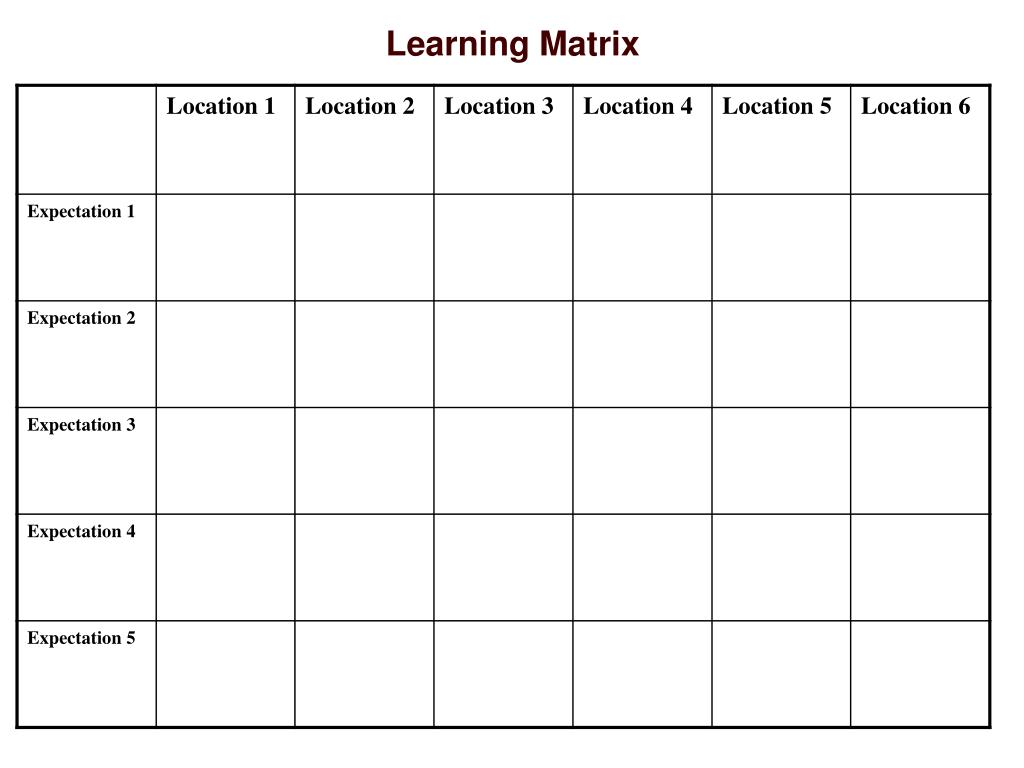 Learning Matrix

| | Location 1 | Location 2 | Location 3 | Location 4 | Location 5 | Location 6 |
|---|---|---|---|---|---|---|
| Expectation 1 | | | | | | |
| Expectation 2 | | | | | | |
| Expectation 3 | | | | | | |
| Expectation 4 | | | | | | |
| Expectation 5 | | | | | | |